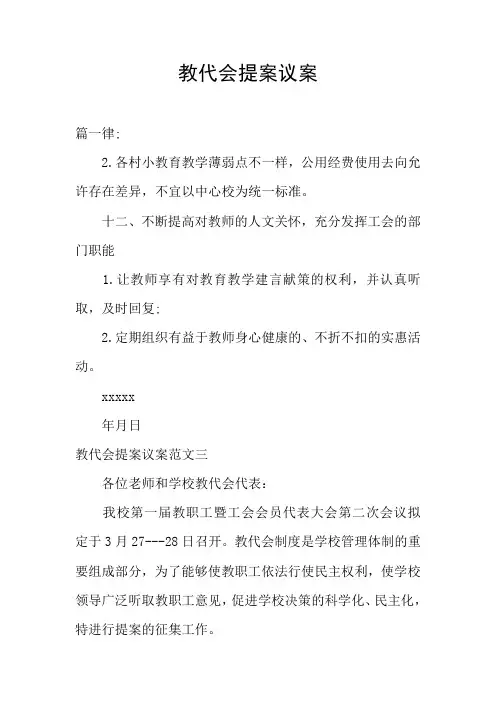 教代会提案议案

篇一律:

2.各村小教育教学薄弱点不一样，公用经费使用去向允许存在差异，不宜以中心校为统一标准。

十二、不断提高对教师的人文关怀，充分发挥工会的部门职能

1.让教师享有对教育教学建言献策的权利，并认真听取，及时回复;

2.定期组织有益于教师身心健康的、不折不扣的实惠活动。

xxxxx

年月日

教代会提案议案范文三

各位老师和学校教代会代表:

我校第一届教职工暨工会会员代表大会第二次会议拟定于3月27---28日召开。教代会制度是学校管理体制的重要组成部分，为了能够使教职工依法行使民主权利，使学校领导广泛听取教职工意见，促进学校决策的科学化、民主化，特进行提案的征集工作。